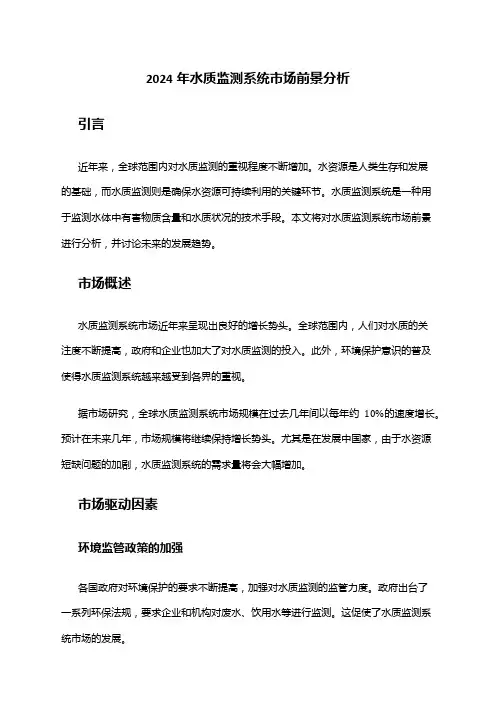 2024 年水质监测系统市场前景分析

引言

近年来，全球范围内对水质监测的重视程度不断增加。水资源是人类生存和发展的基础，而水质监测则是确保水资源可持续利用的关键环节。水质监测系统是一种用于监测水体中有害物质含量和水质状况的技术手段。本文将对水质监测系统市场前景进行分析，并讨论未来的发展趋势。

市场概述

水质监测系统市场近年来呈现出良好的增长势头。全球范围内，人们对水质的关注度不断提高，政府和企业也加大了对水质监测的投入。此外，环境保护意识的普及使得水质监测系统越来越受到各界的重视。

据市场研究，全球水质监测系统市场规模在过去几年间以每年约 10%的速度增长。预计在未来几年，市场规模将继续保持增长势头。尤其是在发展中国家，由于水资源短缺问题的加剧，水质监测系统的需求量将会大幅增加。

市场驱动因素

环境监管政策的加强

各国政府对环境保护的要求不断提高，加强对水质监测的监管力度。政府出台了一系列环保法规，要求企业和机构对废水、饮用水等进行监测。这促使了水质监测系统市场的发展。